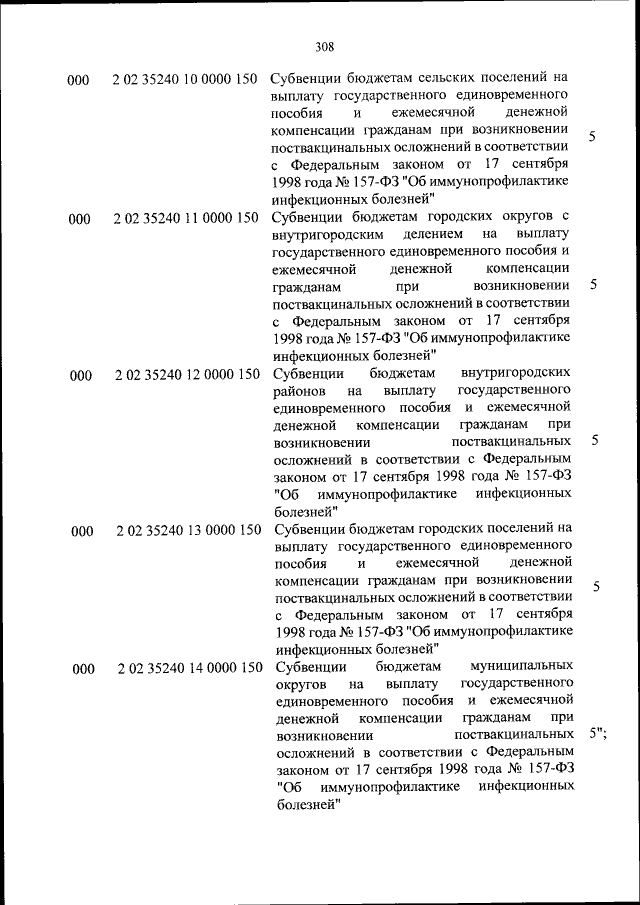 308

| | | | |
|---|---|---|---|
| 000 | 2 02 35240 10 0000 150 | Субвенции бюджетам сельских поселений на выплату государственного единовременного пособия и ежемесячной денежной компенсации гражданам при возникновении поствакцинальных осложнений в соответствии с Федеральным законом от 17 сентября 1998 года № 157-ФЗ "Об иммунопрофилактике инфекционных болезней" | 5 |
| 000 | 2 02 35240 11 0000 150 | Субвенции бюджетам городских округов с внутригородским делением на выплату государственного единовременного пособия и ежемесячной денежной компенсации гражданам при возникновении поствакцинальных осложнений в соответствии с Федеральным законом от 17 сентября 1998 года № 157-ФЗ "Об иммунопрофилактике инфекционных болезней" | 5 |
| 000 | 2 02 35240 12 0000 150 | Субвенции бюджетам внутригородских районов на выплату государственного единовременного пособия и ежемесячной денежной компенсации гражданам при возникновении поствакцинальных осложнений в соответствии с Федеральным законом от 17 сентября 1998 года № 157-ФЗ "Об иммунопрофилактике инфекционных болезней" | 5 |
| 000 | 2 02 35240 13 0000 150 | Субвенции бюджетам городских поселений на выплату государственного единовременного пособия и ежемесячной денежной компенсации гражданам при возникновении поствакцинальных осложнений в соответствии с Федеральным законом от 17 сентября 1998 года № 157-ФЗ "Об иммунопрофилактике инфекционных болезней" | 5 |
| 000 | 2 02 35240 14 0000 150 | Субвенции бюджетам муниципальных округов на выплату государственного единовременного пособия и ежемесячной денежной компенсации гражданам при возникновении поствакцинальных осложнений в соответствии с Федеральным законом от 17 сентября 1998 года № 157-ФЗ "Об иммунопрофилактике инфекционных болезней" | 5"; |